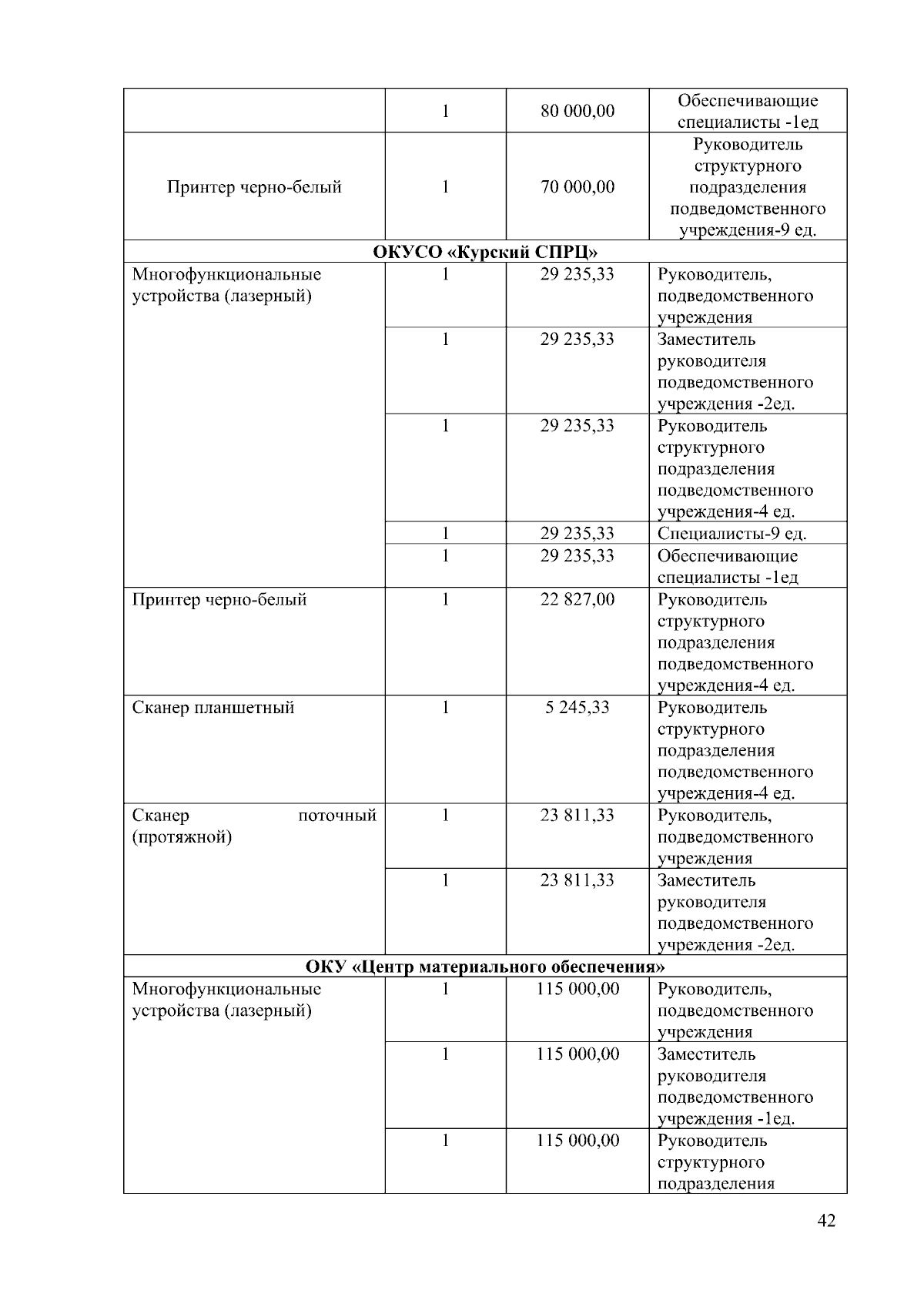 | | | | |
|---|---|---|---|
| | 1 | 80 000,00 | Обеспечивающие специалисты -1ед |
| Принтер черно-белый | 1 | 70 000,00 | Руководитель структурного подразделения подведомственного учреждения-9 ед. |
| **ОКУСО «Курский СПРЦ»** | | | |
| Многофункциональные устройства (лазерный) | 1 | 29 235,33 | Руководитель, подведомственного учреждения |
| | 1 | 29 235,33 | Заместитель руководителя подведомственного учреждения -2ед. |
| | 1 | 29 235,33 | Руководитель структурного подразделения подведомственного учреждения-4 ед. |
| | 1 | 29 235,33 | Специалисты-9 ед. |
| | 1 | 29 235,33 | Обеспечивающие специалисты -1ед |
| Принтер черно-белый | 1 | 22 827,00 | Руководитель структурного подразделения подведомственного учреждения-4 ед. |
| Сканер планшетный | 1 | 5 245,33 | Руководитель структурного подразделения подведомственного учреждения-4 ед. |
| Сканер поточный (протяжной) | 1 | 23 811,33 | Руководитель, подведомственного учреждения |
| | 1 | 23 811,33 | Заместитель руководителя подведомственного учреждения -2ед. |
| **ОКУ «Центр материального обеспечения»** | | | |
| Многофункциональные устройства (лазерный) | 1 | 115 000,00 | Руководитель, подведомственного учреждения |
| | 1 | 115 000,00 | Заместитель руководителя подведомственного учреждения -1ед. |
| | 1 | 115 000,00 | Руководитель структурного подразделения |

42